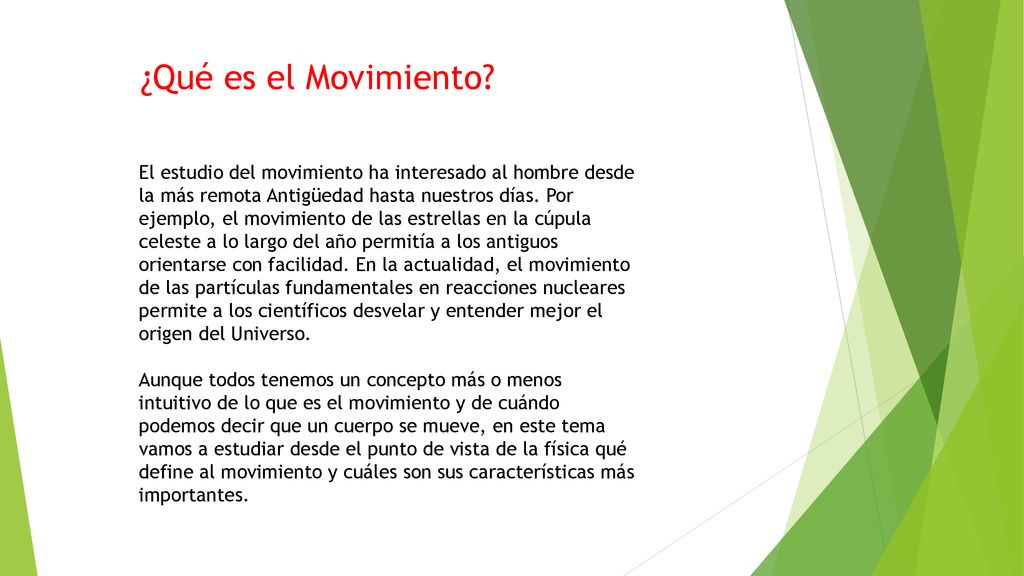 ¿Qué es el Movimiento?

El estudio del movimiento ha interesado al hombre desde la más remota Antigüedad hasta nuestros días. Por ejemplo, el movimiento de las estrellas en la cúpula celeste a lo largo del año permitía a los antiguos orientarse con facilidad. En la actualidad, el movimiento de las partículas fundamentales en reacciones nucleares permite a los científicos desvelar y entender mejor el origen del Universo.

Aunque todos tenemos un concepto más o menos intuitivo de lo que es el movimiento y de cuándo podemos decir que un cuerpo se mueve, en este tema vamos a estudiar desde el punto de vista de la física qué define al movimiento y cuáles son sus características más importantes.